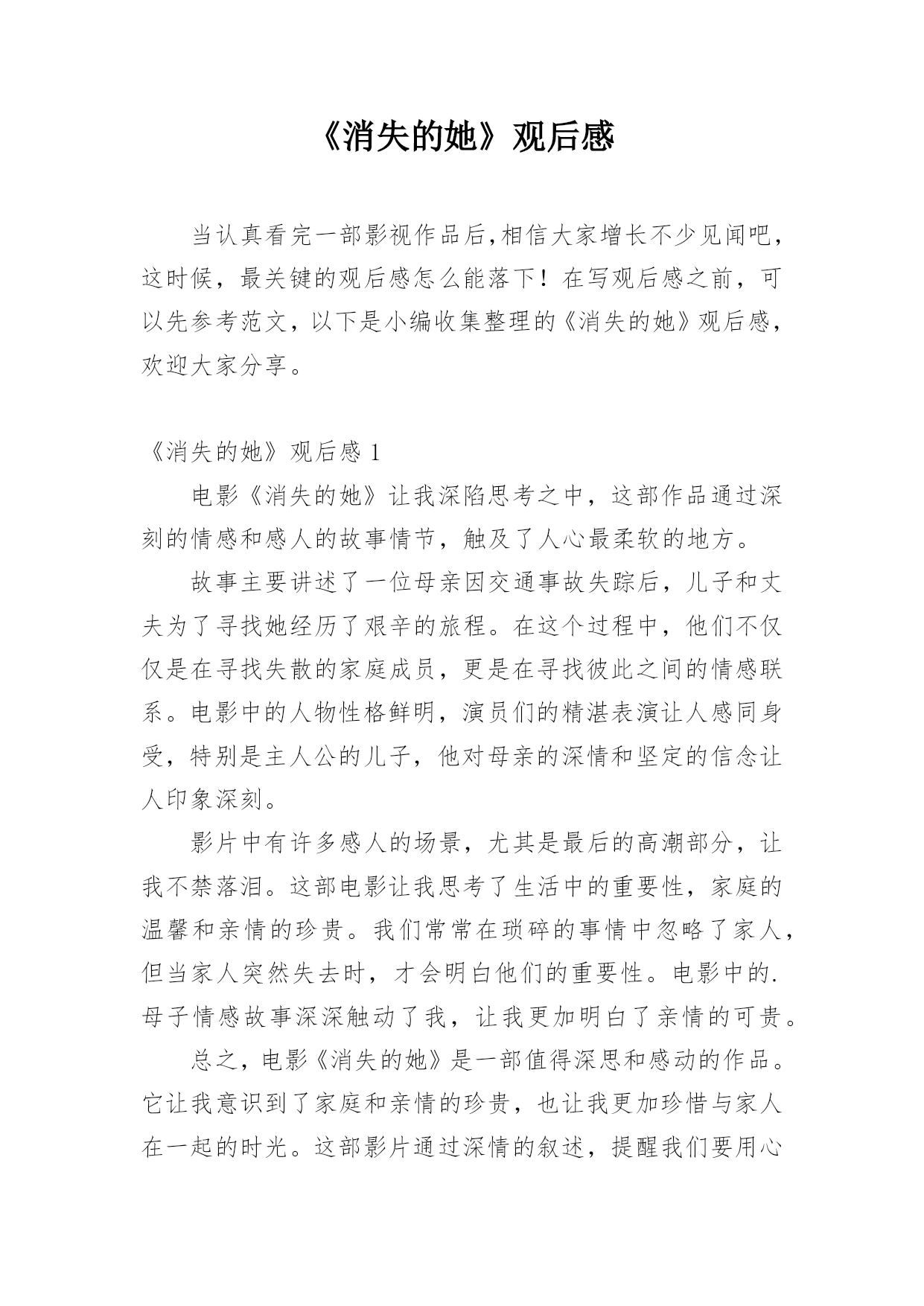 《消失的她》观后感

当认真看完一部影视作品后,相信大家增长不少见闻吧，这时候，最关键的观后感怎么能落下！在写观后感之前，可以先参考范文，以下是小编收集整理的《消失的她》观后感，欢迎大家分享。

《消失的她》观后感 1

电影《消失的她》让我深陷思考之中，这部作品通过深刻的情感和感人的故事情节，触及了人心最柔软的地方。

故事主要讲述了一位母亲因交通事故失踪后，儿子和丈夫为了寻找她经历了艰辛的旅程。在这个过程中，他们不仅仅是在寻找失散的家庭成员，更是在寻找彼此之间的情感联系。电影中的人物性格鲜明，演员们的精湛表演让人感同身受，特别是主人公的儿子，他对母亲的深情和坚定的信念让人印象深刻。

影片中有许多感人的场景，尤其是最后的高潮部分，让我不禁落泪。这部电影让我思考了生活中的重要性，家庭的温馨和亲情的珍贵。我们常常在琐碎的事情中忽略了家人，但当家人突然失去时，才会明白他们的重要性。电影中的.母子情感故事深深触动了我，让我更加明白了亲情的可贵。

总之，电影《消失的她》是一部值得深思和感动的作品。它让我意识到了家庭和亲情的珍贵，也让我更加珍惜与家人在一起的时光。这部影片通过深情的叙述，提醒我们要用心